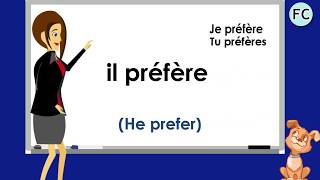 FC

Je préfère
Tu préfères

il préfère

(He prefer)